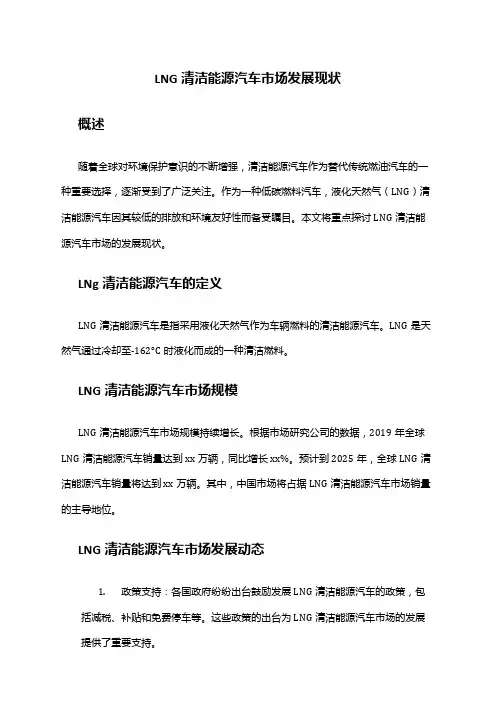 LNG 清洁能源汽车市场发展现状

概述

随着全球对环境保护意识的不断增强，清洁能源汽车作为替代传统燃油汽车的一种重要选择，逐渐受到了广泛关注。作为一种低碳燃料汽车，液化天然气（LNG）清洁能源汽车因其较低的排放和环境友好性而备受瞩目。本文将重点探讨 LNG 清洁能源汽车市场的发展现状。

LNg 清洁能源汽车的定义

LNG 清洁能源汽车是指采用液化天然气作为车辆燃料的清洁能源汽车。LNG 是天然气通过冷却至-162°C 时液化而成的一种清洁燃料。

LNG 清洁能源汽车市场规模

LNG 清洁能源汽车市场规模持续增长。根据市场研究公司的数据，2019 年全球 LNG 清洁能源汽车销量达到 xx 万辆，同比增长 xx%。预计到 2025 年，全球 LNG 清洁能源汽车销量将达到 xx 万辆。其中，中国市场将占据 LNG 清洁能源汽车市场销量的主导地位。

LNG 清洁能源汽车市场发展动态

1. 政策支持：各国政府纷纷出台鼓励发展 LNG 清洁能源汽车的政策，包括减税、补贴和免费停车等。这些政策的出台为 LNG 清洁能源汽车市场的发展提供了重要支持。